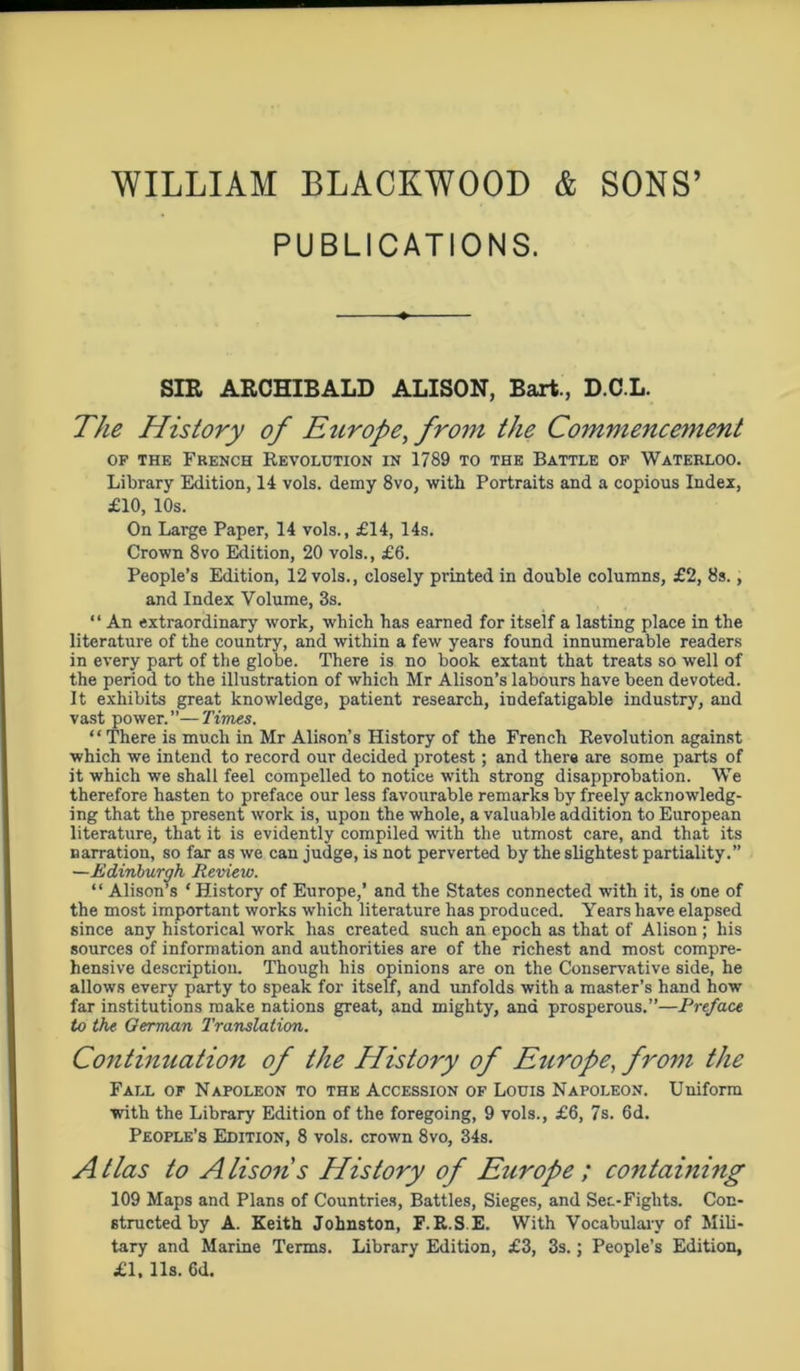 WILLIAM BLACKWOOD & SONS'
PUBLICATIONS.

SIR ARCHIBALD ALISON, Bart., D.C.L.

The History of Europe, from the Commencement of the French Revolution in 1789 to the Battle of Waterloo.

Library Edition, 14 vols. demy 8vo, with Portraits and a copious Index, £10, 10s.

On Large Paper, 14 vols., £14, 14s.

Crown 8vo Edition, 20 vols., £6.

People's Edition, 12 vols., closely printed in double columns, £2, 8s., and Index Volume, 3s.

"An extraordinary work, which has earned for itself a lasting place in the literature of the country, and within a few years found innumerable readers in every part of the globe. There is no book extant that treats so well of the period to the illustration of which Mr Alison's labours have been devoted. It exhibits great knowledge, patient research, indefatigable industry, and vast power."—Times.

"There is much in Mr Alison's History of the French Revolution against which we intend to record our decided protest; and there are some parts of it which we shall feel compelled to notice with strong disapprobation. We therefore hasten to preface our less favourable remarks by freely acknowledging that the present work is, upon the whole, a valuable addition to European literature, that it is evidently compiled with the utmost care, and that its narration, so far as we can judge, is not perverted by the slightest partiality." —Edinburgh Review.

"Alison's 'History of Europe,' and the States connected with it, is one of the most important works which literature has produced. Years have elapsed since any historical work has created such an epoch as that of Alison; his sources of information and authorities are of the richest and most comprehensive description. Though his opinions are on the Conservative side, he allows every party to speak for itself, and unfolds with a master's hand how far institutions make nations great, and mighty, and prosperous."—Preface to the German Translation.

Continuation of the History of Europe, from the Fall of Napoleon to the Accession of Louis Napoleon. Uniform with the Library Edition of the foregoing, 9 vols., £6, 7s. 6d.

People's Edition, 8 vols. crown 8vo, 34s.

Atlas to Alison's History of Europe; containing 109 Maps and Plans of Countries, Battles, Sieges, and Sea-Fights. Constructed by A. Keith Johnston, F.R.S.E. With Vocabulary of Military and Marine Terms. Library Edition, £3, 3s.; People's Edition, £1, 11s. 6d.